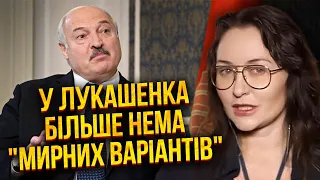 У ЛУКАШЕНКА БІЛЬШЕ НЕМА "МИРНИХ ВАРІАНТІВ"